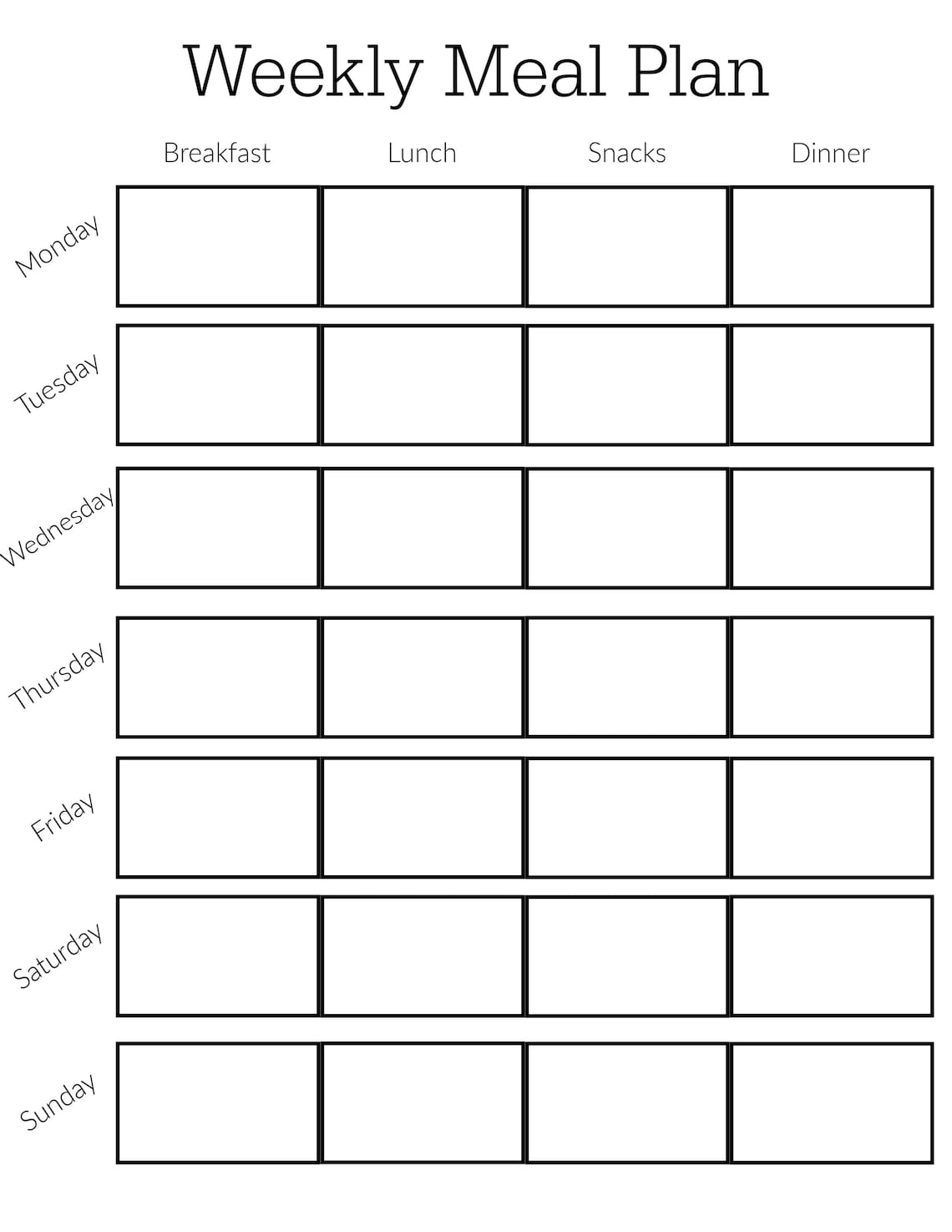 Weekly Meal Plan

| | Breakfast | Lunch | Snacks | Dinner |
|---|---|---|---|---|
| Monday | | | | |
| Tuesday | | | | |
| Wednesday | | | | |
| Thursday | | | | |
| Friday | | | | |
| Saturday | | | | |
| Sunday | | | | |